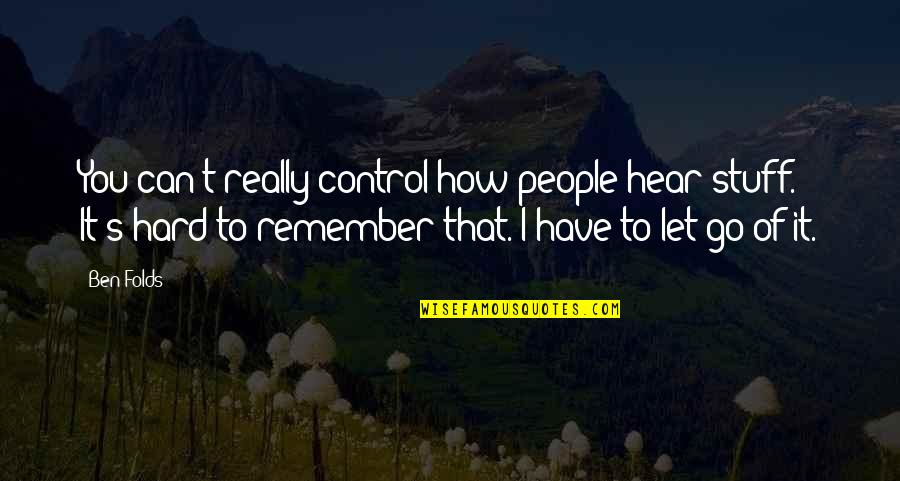 You can't really control how people hear stuff. It's hard to remember that. I have to let go of it.

Ben Folds

WISEFAMOUSQUOTES.COM